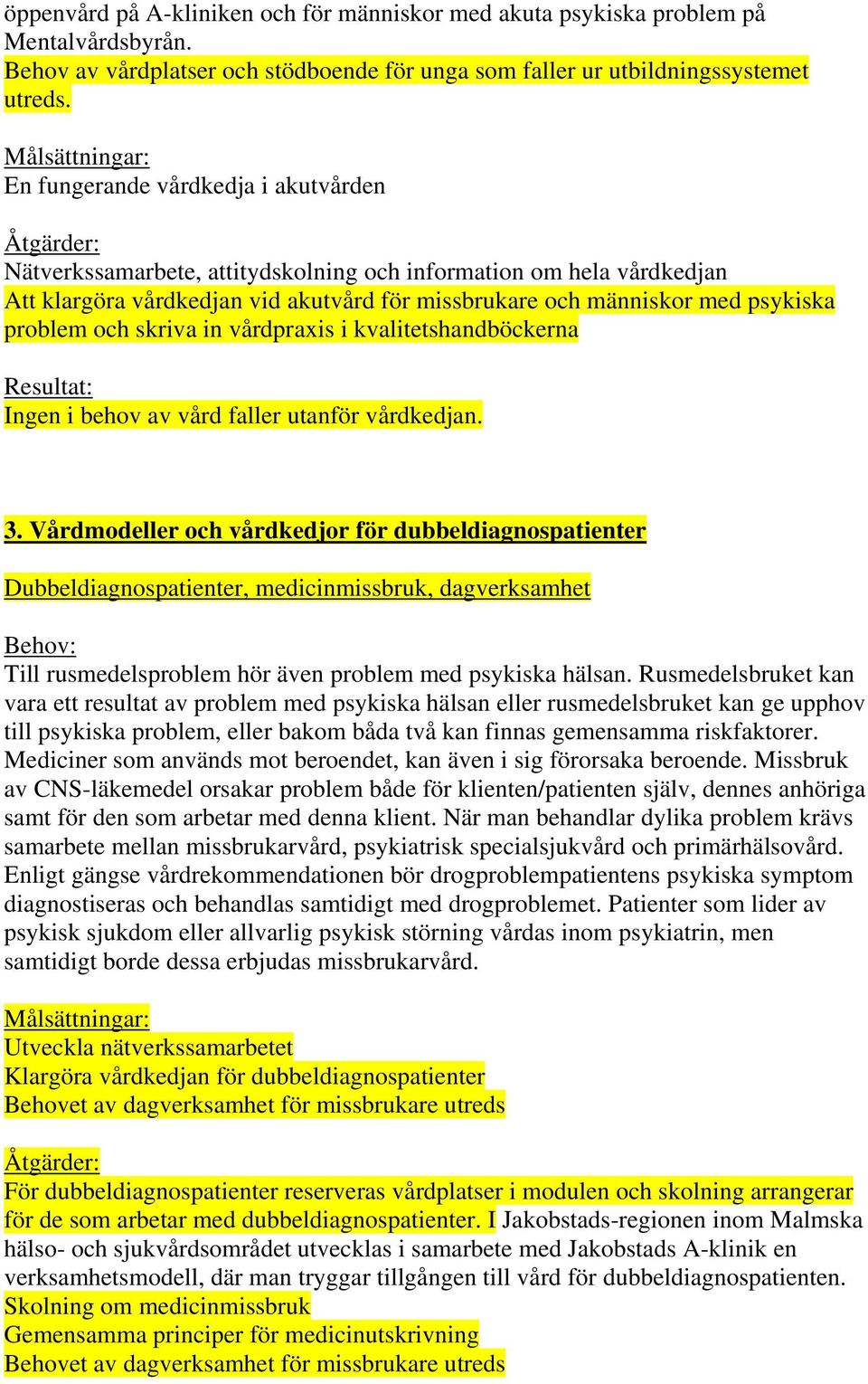 öppenvård på A-kliniken och för människor med akuta psykiska problem på Mentalvårdsbyrån.
Behov av vårdplatser och stödboende för unga som faller ur utbildningssystemet utreds.

Målsättningar:
En fungerande vårdkedja i akutvården

Åtgärder:
Nätverkssamarbete, attitydskolning och information om hela vårdkedjan
Att klargöra vårdkedjan vid akutvård för missbrukare och människor med psykiska problem och skriva in vårdpraxis i kvalitetshandböckerna

Resultat:
Ingen i behov av vård faller utanför vårdkedjan.

3. Vårdmodeller och vårdkedjor för dubbeldiagnospatienter

Dubbeldiagnospatienter, medicinmissbruk, dagverksamhet

Behov:
Till rusmedelsproblem hör även problem med psykiska hälsan. Rusmedelsbruket kan vara ett resultat av problem med psykiska hälsan eller rusmedelsbruket kan ge upphov till psykiska problem, eller bakom båda två kan finnas gemensamma riskfaktorer. Mediciner som används mot beroendet, kan även i sig förorsaka beroende. Missbruk av CNS-läkemedel orsakar problem både för klienten/patienten själv, dennes anhöriga samt för den som arbetar med denna klient. När man behandlar dylika problem krävs samarbete mellan missbrukarvård, psykiatrisk specialsjukvård och primärhälsovård. Enligt gängse vårdrekommendationen bör drogproblempatientens psykiska symptom diagnostiseras och behandlas samtidigt med drogproblemet. Patienter som lider av psykisk sjukdom eller allvarlig psykisk störning vårdas inom psykiatrin, men samtidigt borde dessa erbjudas missbrukarvård.

Målsättningar:
Utveckla nätverkssamarbetet
Klargöra vårdkedjan för dubbeldiagnospatienter
Behovet av dagverksamhet för missbrukare utreds

Åtgärder:
För dubbeldiagnospatienter reserveras vårdplatser i modulen och skolning arrangerar för de som arbetar med dubbeldiagnospatienter. I Jakobstads-regionen inom Malmska hälso- och sjukvårdsområdet utvecklas i samarbete med Jakobstads A-klinik en verksamhetsmodell, där man tryggar tillgången till vård för dubbeldiagnospatienten.
Skolning om medicinmissbruk
Gemensamma principer för medicinutskrivning
Behovet av dagverksamhet för missbrukare utreds